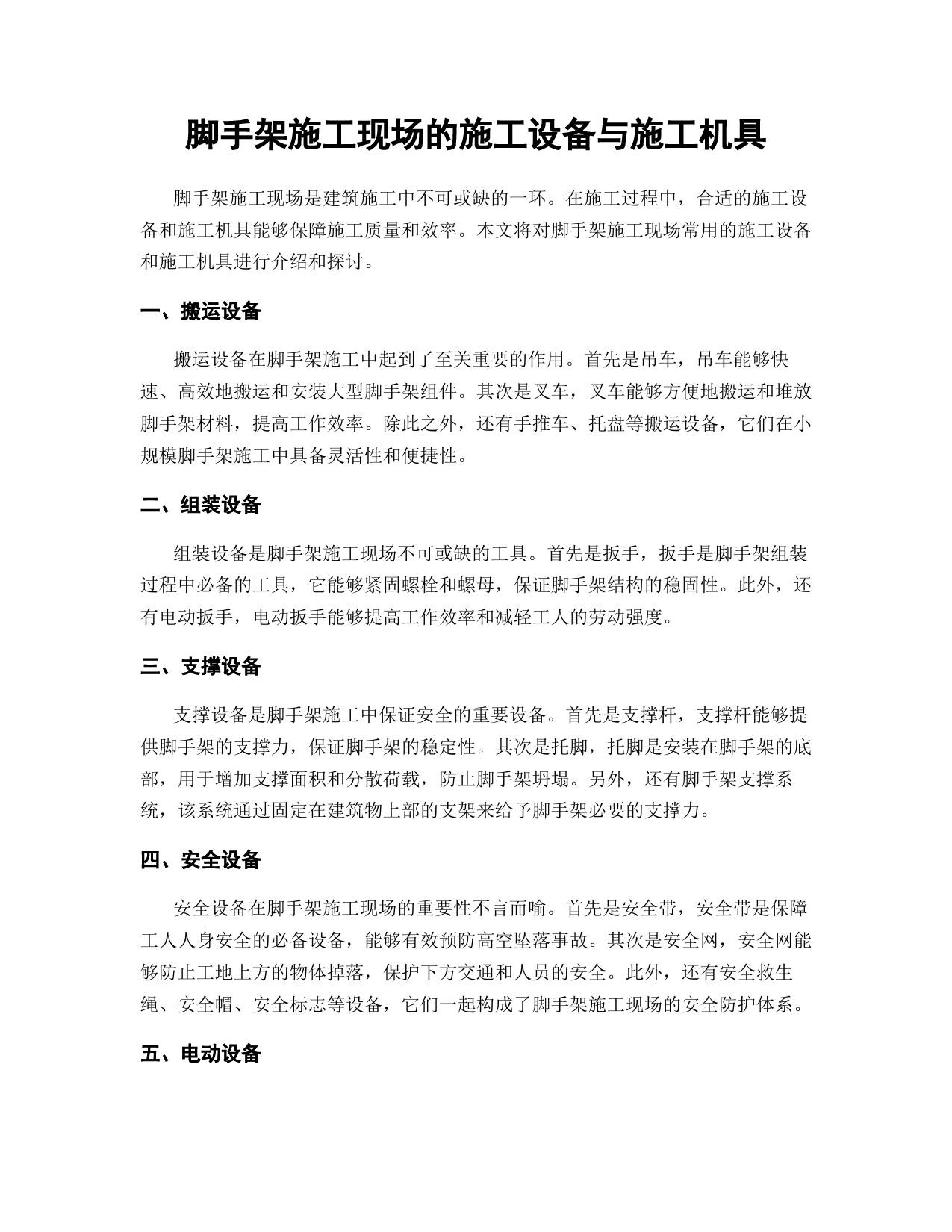 脚手架施工现场的施工设备与施工机具

脚手架施工现场是建筑施工中不可或缺的一环。在施工过程中，合适的施工设备和施工机具能够保障施工质量和效率。本文将对脚手架施工现场常用的施工设备和施工机具进行介绍和探讨。

一、搬运设备

搬运设备在脚手架施工中起到了至关重要的作用。首先是吊车，吊车能够快速、高效地搬运和安装大型脚手架组件。其次是叉车，叉车能够方便地搬运和堆放脚手架材料，提高工作效率。除此之外，还有手推车、托盘等搬运设备，它们在小规模脚手架施工中具备灵活性和便捷性。

二、组装设备

组装设备是脚手架施工现场不可或缺的工具。首先是扳手，扳手是脚手架组装过程中必备的工具，它能够紧固螺栓和螺母，保证脚手架结构的稳固性。此外，还有电动扳手，电动扳手能够提高工作效率和减轻工人的劳动强度。

三、支撑设备

支撑设备是脚手架施工中保证安全的重要设备。首先是支撑杆，支撑杆能够提供脚手架的支撑力，保证脚手架的稳定性。其次是托脚，托脚是安装在脚手架的底部，用于增加支撑面积和分散荷载，防止脚手架坍塌。另外，还有脚手架支撑系统，该系统通过固定在建筑物上部的支架来给予脚手架必要的支撑力。

四、安全设备

安全设备在脚手架施工现场的重要性不言而喻。首先是安全带，安全带是保障工人人身安全的必备设备，能够有效预防高空坠落事故。其次是安全网，安全网能够防止工地上方的物体掉落，保护下方交通和人员的安全。此外，还有安全救生绳、安全帽、安全标志等设备，它们一起构成了脚手架施工现场的安全防护体系。

五、电动设备